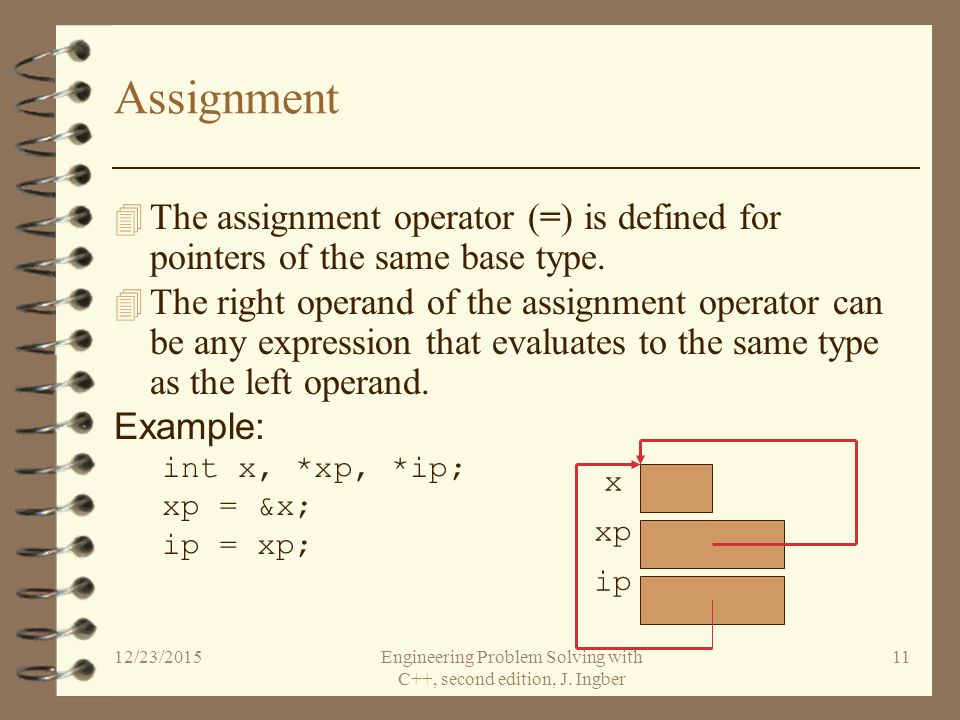 Assignment

The assignment operator (=) is defined for pointers of the same base type.

The right operand of the assignment operator can be any expression that evaluates to the same type as the left operand.

Example:

int x, *xp, *ip;
xp = &x;
ip = xp;

x
xp
ip

12/23/2015

Engineering Problem Solving with C++, second edition, J. Ingber

11